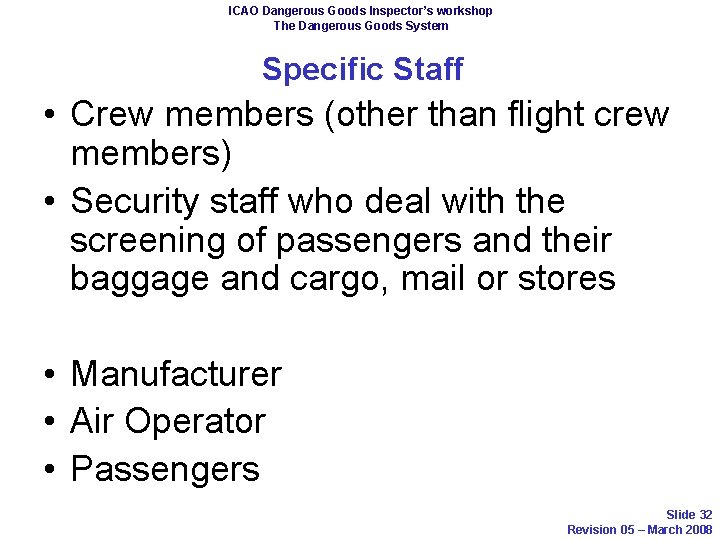 ICAO Dangerous Goods Inspector's workshop
The Dangerous Goods System

Specific Staff

• Crew members (other than flight crew members)
• Security staff who deal with the screening of passengers and their baggage and cargo, mail or stores

• Manufacturer
• Air Operator
• Passengers

Slide 32
Revision 05 – March 2008